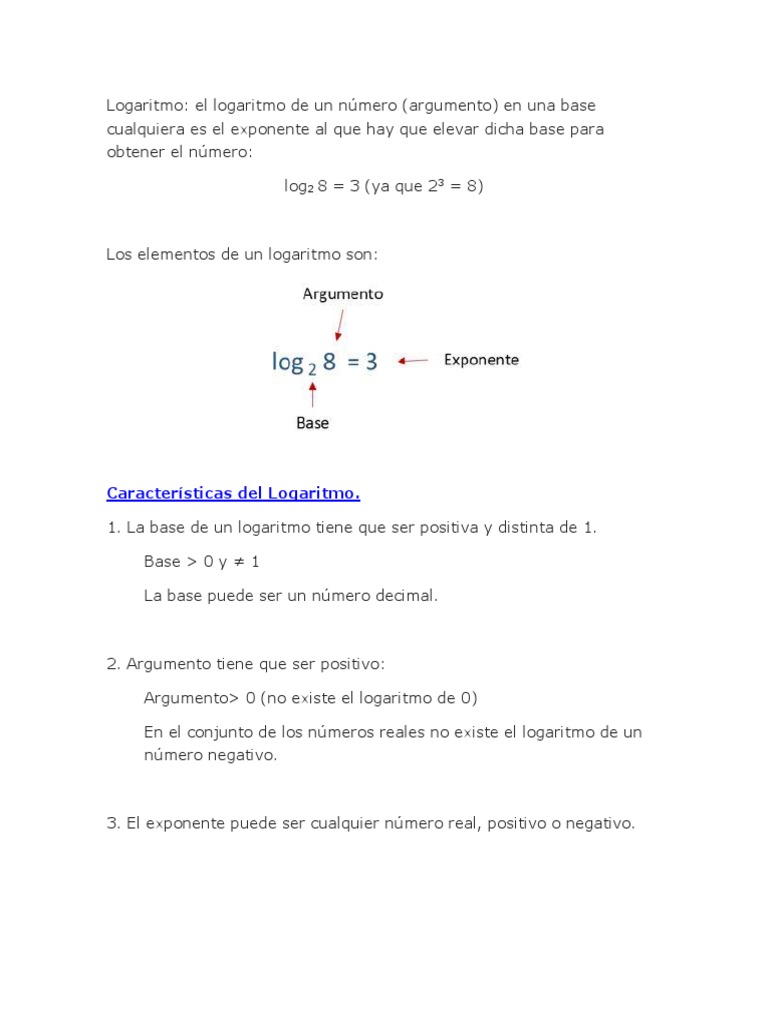 Logaritmo: el logaritmo de un número (argumento) en una base cualquiera es el exponente al que hay que elevar dicha base para obtener el número:

$\log_2 8 = 3$ (ya que $2^3 = 8$)

Los elementos de un logaritmo son:

Argumento

$\log_2 8 = 3$

Exponente

Base

Características del Logaritmo.

1. La base de un logaritmo tiene que ser positiva y distinta de 1.

Base > 0 y ≠ 1

La base puede ser un número decimal.

2. Argumento tiene que ser positivo:

Argumento> 0 (no existe el logaritmo de 0)

En el conjunto de los números reales no existe el logaritmo de un número negativo.

3. El exponente puede ser cualquier número real, positivo o negativo.